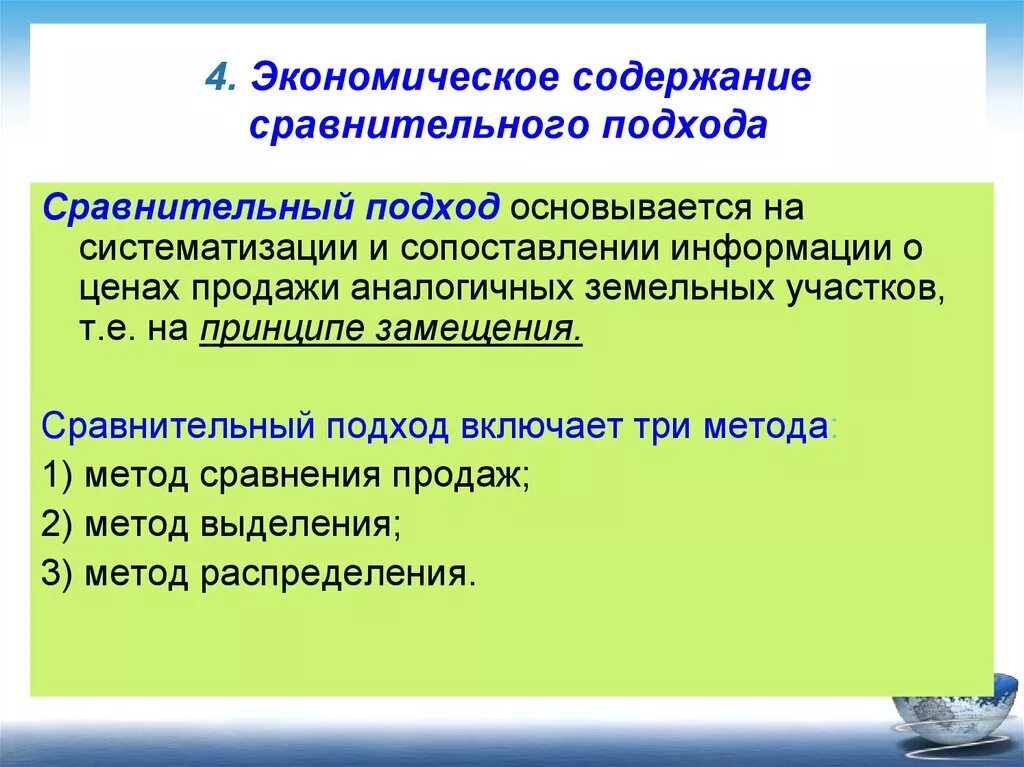 4. Экономическое содержание сравнительного подхода

Сравнительный подход основывается на систематизации и сопоставлении информации о ценах продажи аналогичных земельных участков, т.е. на принципе замещения.

Сравнительный подход включает три метода:
1) метод сравнения продаж;
2) метод выделения;
3) метод распределения.